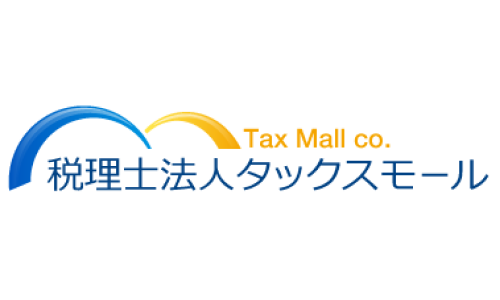 Tax Mall co.
税理士法人タックスモール